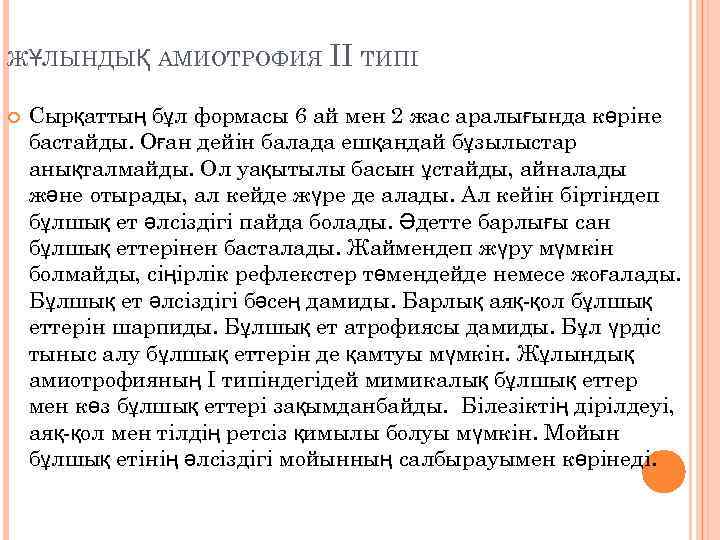 ЖҰЛЫНДЫҚ АМИОТРОФИЯ II ТИПІ

Сырқаттың бұл формасы 6 ай мен 2 жас аралығында көріне бастайды. Оған дейін балада ешқандай бұзылыстар анықталмайды. Ол уақытылы басын ұстайды, айналады және отырады, ал кейде жүре де алады. Ал кейін біртіндеп бұлшық ет әлсіздігі пайда болады. Әдетте барлығы сан бұлшық еттерінен басталады. Жаймендеп жүру мүмкін болмайды, сіңірлік рефлекстер төмендейде немесе жоғалады. Бұлшық ет әлсіздігі бәсең дамиды. Барлық аяқ-қол бұлшық еттерін шарпиды. Бұлшық ет атрофиясы дамиды. Бұл үрдіс тыныс алу бұлшық еттерін де қамтуы мүмкін. Жұлындық амиотрофияның I типіндегідей мимикалық бұлшық еттер мен көз бұлшық еттері зақымданбайды. Білезіктің дірілдеуі, аяқ-қол мен тілдің ретсіз қимылы болуы мүмкін. Мойын бұлшық етінің әлсіздігі мойынның салбырауымен көрінеді.